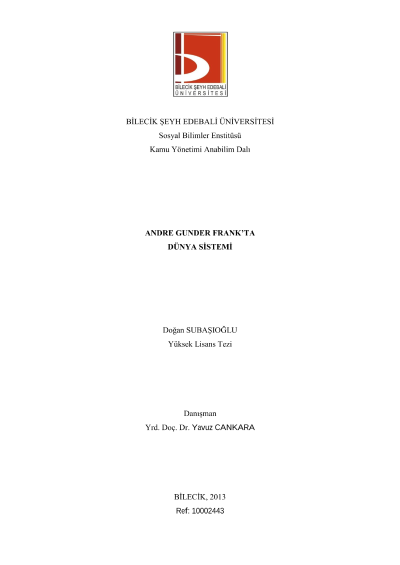 BİLECİK ŞEYH EDEBALİ ÜNİVERSİTESİ

BİLECİK ŞEYH EDEBALİ ÜNİVERSİTESİ
Sosyal Bilimler Enstitüsü
Kamu Yönetimi Anabilim Dalı

ANDRE GUNDER FRANK'TA
DÜNYA SİSTEMİ

Doğan SUBAŞIOĞLU
Yüksek Lisans Tezi

Danışman
Yrd. Doç. Dr. Yavuz CANKARA

BİLECİK, 2013
Ref: 10002443